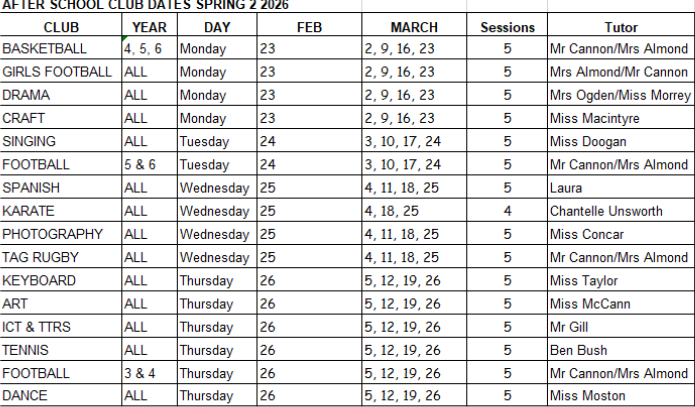 AFTER SCHOOL CLUB DATES SPRING 2 2026

| CLUB | YEAR | DAY | FEB | MARCH | Sessions | Tutor |
|---|---|---|---|---|---|---|
| BASKETBALL | 4, 5, 6 | Monday | 23 | 2, 9, 16, 23 | 5 | Mr Cannon/Mrs Almond |
| GIRLS FOOTBALL | ALL | Monday | 23 | 2, 9, 16, 23 | 5 | Mrs Almond/Mr Cannon |
| DRAMA | ALL | Monday | 23 | 2, 9, 16, 23 | 5 | Mrs Ogden/Miss Morrey |
| CRAFT | ALL | Monday | 23 | 2, 9, 16, 23 | 5 | Miss Macintyre |
| SINGING | ALL | Tuesday | 24 | 3, 10, 17, 24 | 5 | Miss Doogan |
| FOOTBALL | 5 & 6 | Tuesday | 24 | 3, 10, 17, 24 | 5 | Mr Cannon/Mrs Almond |
| SPANISH | ALL | Wednesday | 25 | 4, 11, 18, 25 | 5 | Laura |
| KARATE | ALL | Wednesday | 25 | 4, 18, 25 | 4 | Chantelle Unsworth |
| PHOTOGRAPHY | ALL | Wednesday | 25 | 4, 11, 18, 25 | 5 | Miss Concar |
| TAG RUGBY | ALL | Wednesday | 25 | 4, 11, 18, 25 | 5 | Mr Cannon/Mrs Almond |
| KEYBOARD | ALL | Thursday | 26 | 5, 12, 19, 26 | 5 | Miss Taylor |
| ART | ALL | Thursday | 26 | 5, 12, 19, 26 | 5 | Miss McCann |
| ICT & TTRS | ALL | Thursday | 26 | 5, 12, 19, 26 | 5 | Mr Gill |
| TENNIS | ALL | Thursday | 26 | 5, 12, 19, 26 | 5 | Ben Bush |
| FOOTBALL | 3 & 4 | Thursday | 26 | 5, 12, 19, 26 | 5 | Mr Cannon/Mrs Almond |
| DANCE | ALL | Thursday | 26 | 5, 12, 19, 26 | 5 | Miss Moston |